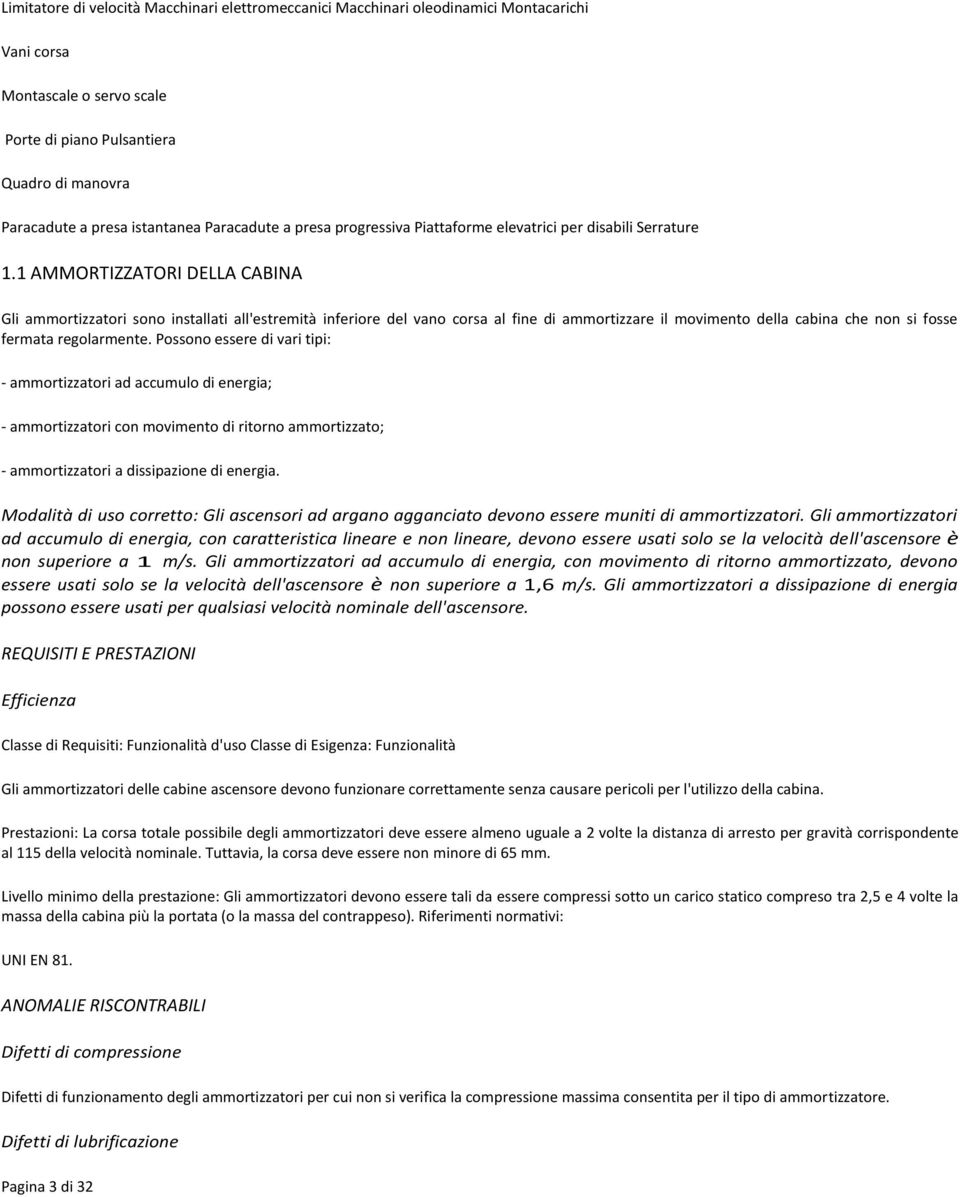 Limitatore di velocità Macchinari elettromeccanici Macchinari oleodinamici Montacarichi

Vani corsa

Montascale o servo scale

Porte di piano Pulsantiera

Quadro di manovra

Paracadute a presa istantanea Paracadute a presa progressiva Piattaforme elevatrici per disabili Serrature

1.1 AMMORTIZZATORI DELLA CABINA

Gli ammortizzatori sono installati all'estremità inferiore del vano corsa al fine di ammortizzare il movimento della cabina che non si fosse fermata regolarmente. Possono essere di vari tipi:

- ammortizzatori ad accumulo di energia;

- ammortizzatori con movimento di ritorno ammortizzato;

- ammortizzatori a dissipazione di energia.

Modalità di uso corretto: Gli ascensori ad argano agganciato devono essere muniti di ammortizzatori. Gli ammortizzatori ad accumulo di energia, con caratteristica lineare e non lineare, devono essere usati solo se la velocità dell'ascensore è non superiore a 1 m/s. Gli ammortizzatori ad accumulo di energia, con movimento di ritorno ammortizzato, devono essere usati solo se la velocità dell'ascensore è non superiore a 1,6 m/s. Gli ammortizzatori a dissipazione di energia possono essere usati per qualsiasi velocità nominale dell'ascensore.

REQUISITI E PRESTAZIONI

Efficienza

Classe di Requisiti: Funzionalità d'uso Classe di Esigenza: Funzionalità

Gli ammortizzatori delle cabine ascensore devono funzionare correttamente senza causare pericoli per l'utilizzo della cabina.

Prestazioni: La corsa totale possibile degli ammortizzatori deve essere almeno uguale a 2 volte la distanza di arresto per gravità corrispondente al 115 della velocità nominale. Tuttavia, la corsa deve essere non minore di 65 mm.

Livello minimo della prestazione: Gli ammortizzatori devono essere tali da essere compressi sotto un carico statico compreso tra 2,5 e 4 volte la massa della cabina più la portata (o la massa del contrappeso). Riferimenti normativi:

UNI EN 81.

ANOMALIE RISCONTRABILI

Difetti di compressione

Difetti di funzionamento degli ammortizzatori per cui non si verifica la compressione massima consentita per il tipo di ammortizzatore.

Difetti di lubrificazione

Pagina 3 di 32